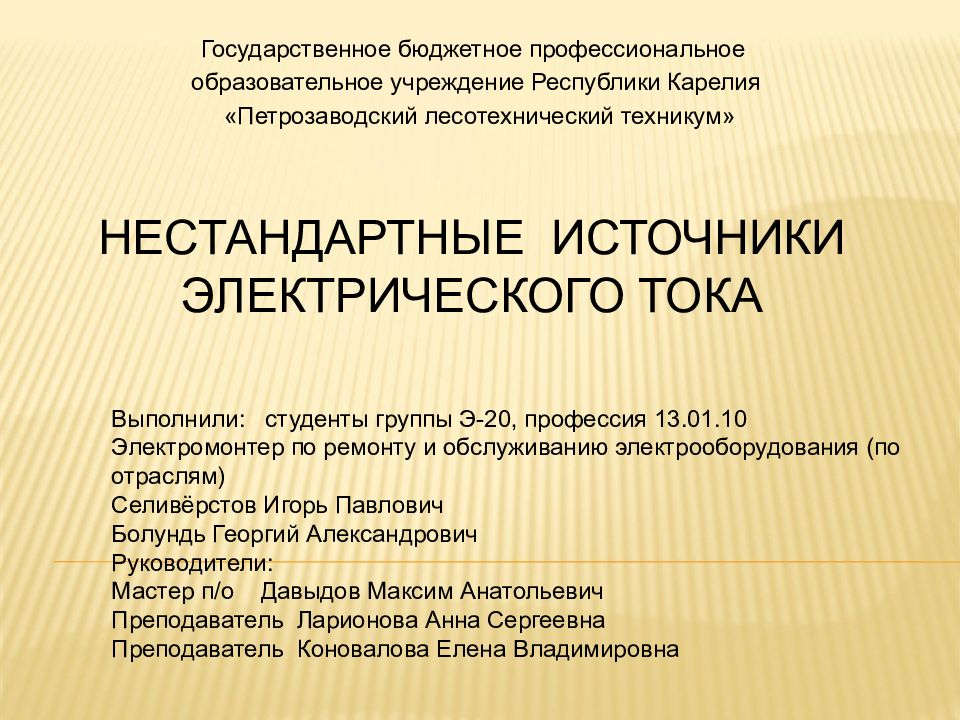 Государственное бюджетное профессиональное образовательное учреждение Республики Карелия «Петрозаводский лесотехнический техникум»

НЕСТАНДАРТНЫЕ ИСТОЧНИКИ ЭЛЕКТРИЧЕСКОГО ТОКА

Выполнили: студенты группы Э-20, профессия 13.01.10 Электромонтер по ремонту и обслуживанию электрооборудования (по отраслям)
Селивёрстов Игорь Павлович
Болундь Георгий Александрович
Руководители:
Мастер п/о Давыдов Максим Анатольевич
Преподаватель Ларионова Анна Сергеевна
Преподаватель Коновалова Елена Владимировна